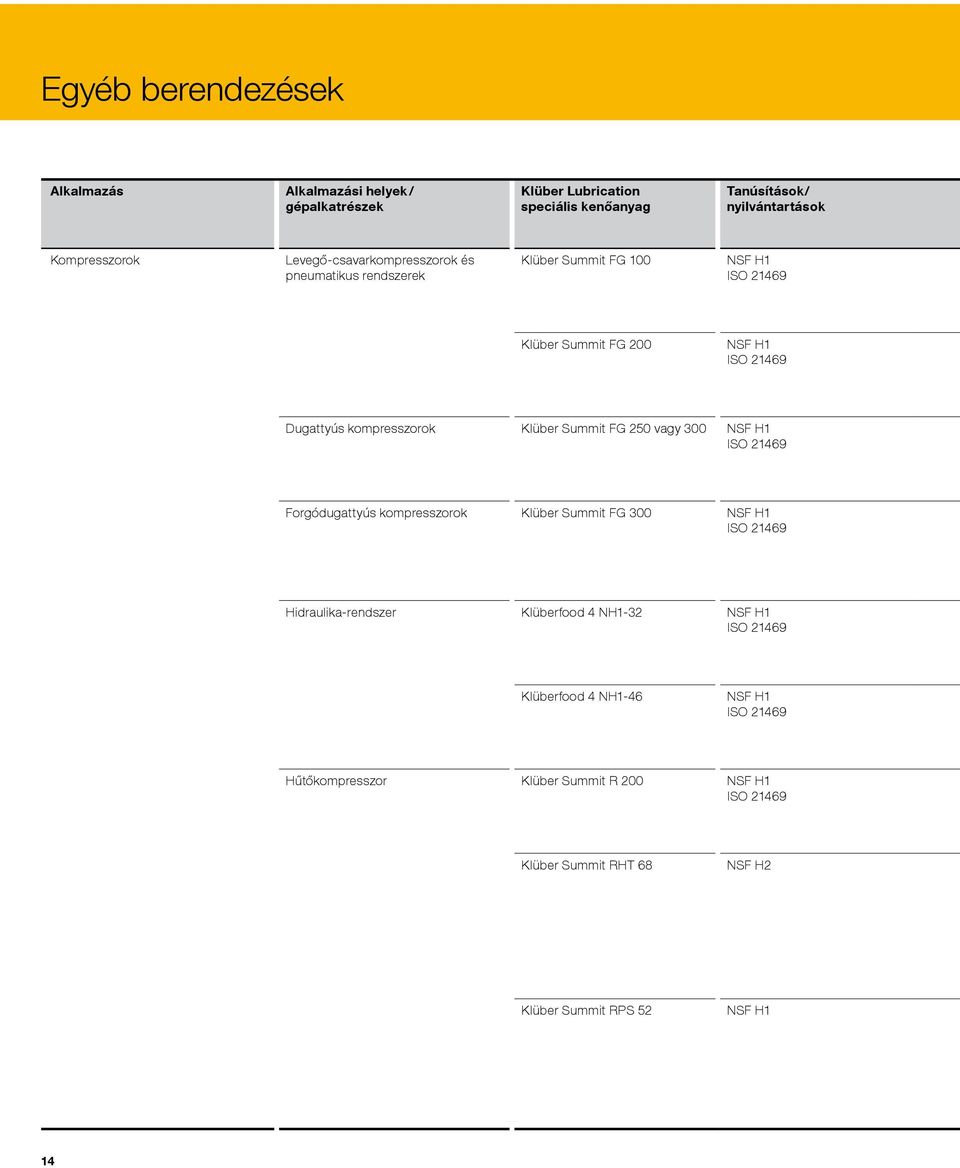 Egyéb berendezések

| Alkalmazás | Alkalmazási helyek / gépalkatrészek | Klüber Lubrication speciális kenőanyag | Tanúsítások/ nyilvántartások |
|---|---|---|---|
| Kompresszorok | Levegő-csavarkompresszorok és pneumatikus rendszerek | Klüber Summit FG 100 | NSF H1 ISO 21469 |
| | | Klüber Summit FG 200 | NSF H1 ISO 21469 |
| | Dugattyús kompresszorok | Klüber Summit FG 250 vagy 300 | NSF H1 ISO 21469 |
| | Forgódugattyús kompresszorok | Klüber Summit FG 300 | NSF H1 ISO 21469 |
| | Hidraulika-rendszer | Klüberfood 4 NH1-32 | NSF H1 ISO 21469 |
| | | Klüberfood 4 NH1-46 | NSF H1 ISO 21469 |
| | Hűtőkompresszor | Klüber Summit R 200 | NSF H1 ISO 21469 |
| | | Klüber Summit RHT 68 | NSF H2 |
| | | Klüber Summit RPS 52 | NSF H1 |

14